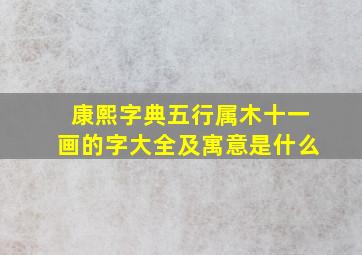 康熙字典五行属木十一画的字大全及寓意是什么